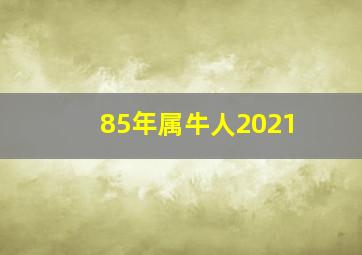 85年属牛人2021